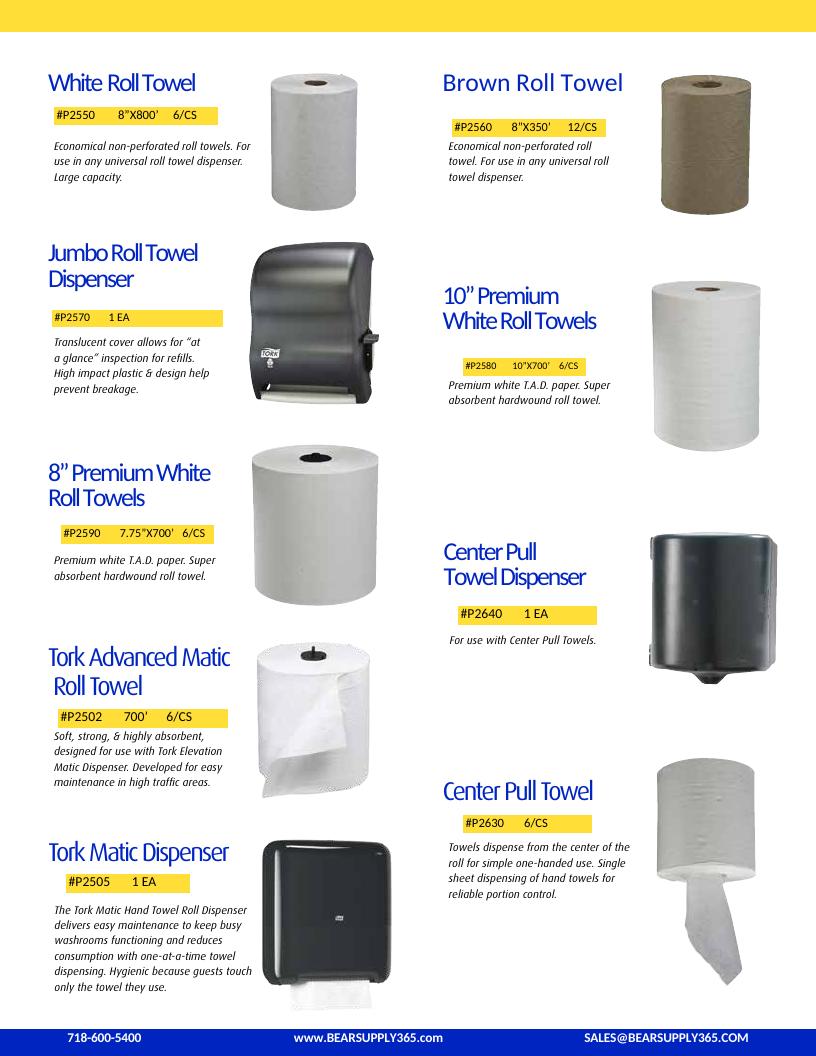 White Roll Towel

#P2550 8"X800' 6/CS

Economical non-perforated roll towels. For use in any universal roll towel dispenser. Large capacity.

Jumbo Roll Towel Dispenser

#P2570 1 EA

Translucent cover allows for "at a glance" inspection for refills. High impact plastic & design help prevent breakage.

TORK

8" Premium White Roll Towels

#P2590 7.75"X700' 6/CS

Premium white T.A.D. paper. Super absorbent hardwound roll towel.

Tork Advanced Matic Roll Towel

#P2502 700' 6/CS

Soft, strong, & highly absorbent, designed for use with Tork Elevation Matic Dispenser. Developed for easy maintenance in high traffic areas.

Tork Matic Dispenser

#P2505 1 EA

The Tork Matic Hand Towel Roll Dispenser delivers easy maintenance to keep busy washrooms functioning and reduces consumption with one-at-a-time towel dispensing. Hygienic because guests touch only the towel they use.

Brown Roll Towel

#P2560 8"X350' 12/CS

Economical non-perforated roll towel. For use in any universal roll towel dispenser.

10" Premium White Roll Towels

#P2580 10"X700' 6/CS

Premium white T.A.D. paper. Super absorbent hardwound roll towel.

Center Pull Towel Dispenser

#P2640 1 EA

For use with Center Pull Towels.

Center Pull Towel

#P2630 6/CS

Towels dispense from the center of the roll for simple one-handed use. Single sheet dispensing of hand towels for reliable portion control.

718-600-5400 www.BEARSUPPLY365.com SALES@BEARSUPPLY365.COM